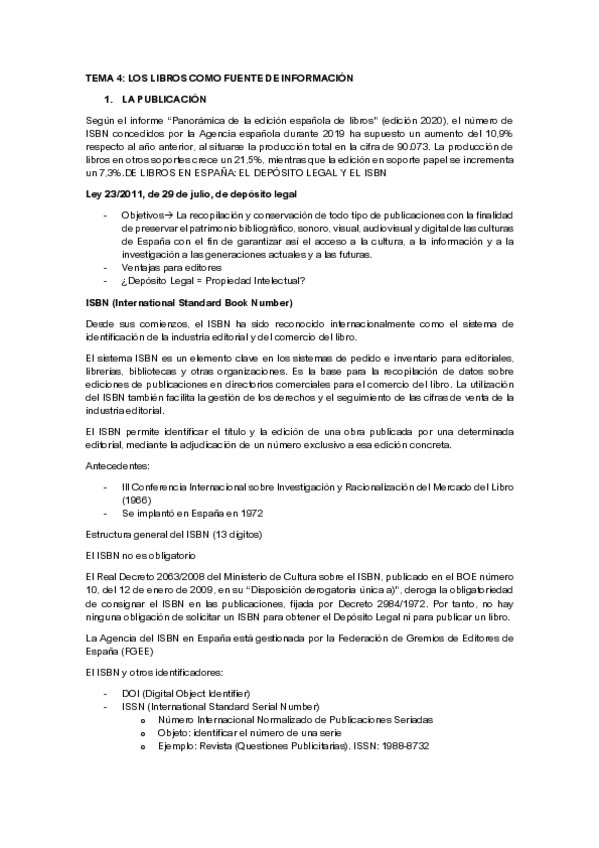 TEMA 4: LOS LIBROS COMO FUENTE DE INFORMACIÓN

1. LA PUBLICACIÓN

Según el informe "Panorámica de la edición española de libros" (edición 2020), el número de ISBN concedidos por la Agencia española durante 2019 ha supuesto un aumento del 10,9% respecto al año anterior, al situarse la producción total en la cifra de 90.073. La producción de libros en otros soportes crece un 21,5%, mientras que la edición en soporte papel se incrementa un 7,3%.DE LIBROS EN ESPAÑA: EL DEPÓSITO LEGAL Y EL ISBN

Ley 23/2011, de 29 de julio, de depósito legal

- Objetivos→ La recopilación y conservación de todo tipo de publicaciones con la finalidad de preservar el patrimonio bibliográfico, sonoro, visual, audiovisual y digital de las culturas de España con el fin de garantizar así el acceso a la cultura, a la información y a la investigación a las generaciones actuales y a las futuras.
- Ventajas para editores
- ¿Depósito Legal = Propiedad Intelectual?

ISBN (International Standard Book Number)

Desde sus comienzos, el ISBN ha sido reconocido internacionalmente como el sistema de identificación de la industria editorial y del comercio del libro.

El sistema ISBN es un elemento clave en los sistemas de pedido e inventario para editoriales, librerías, bibliotecas y otras organizaciones. Es la base para la recopilación de datos sobre ediciones de publicaciones en directorios comerciales para el comercio del libro. La utilización del ISBN también facilita la gestión de los derechos y el seguimiento de las cifras de venta de la industria editorial.

El ISBN permite identificar el título y la edición de una obra publicada por una determinada editorial, mediante la adjudicación de un número exclusivo a esa edición concreta.

Antecedentes:

- III Conferencia Internacional sobre Investigación y Racionalización del Mercado del Libro (1966)
- Se implantó en España en 1972

Estructura general del ISBN (13 dígitos)

El ISBN no es obligatorio

El Real Decreto 2063/2008 del Ministerio de Cultura sobre el ISBN, publicado en el BOE número 10, del 12 de enero de 2009, en su "Disposición derogatoria única a)", deroga la obligatoriedad de consignar el ISBN en las publicaciones, fijada por Decreto 2984/1972. Por tanto, no hay ninguna obligación de solicitar un ISBN para obtener el Depósito Legal ni para publicar un libro.

La Agencia del ISBN en España está gestionada por la Federación de Gremios de Editores de España (FGEE)

El ISBN y otros identificadores:

- DOI (Digital Object Identifier)
- ISSN (International Standard Serial Number)
  o Número Internacional Normalizado de Publicaciones Seriadas
  o Objeto: identificar el número de una serie
  o Ejemplo: Revista (Questiones Publicitarias). ISSN: 1988-8732